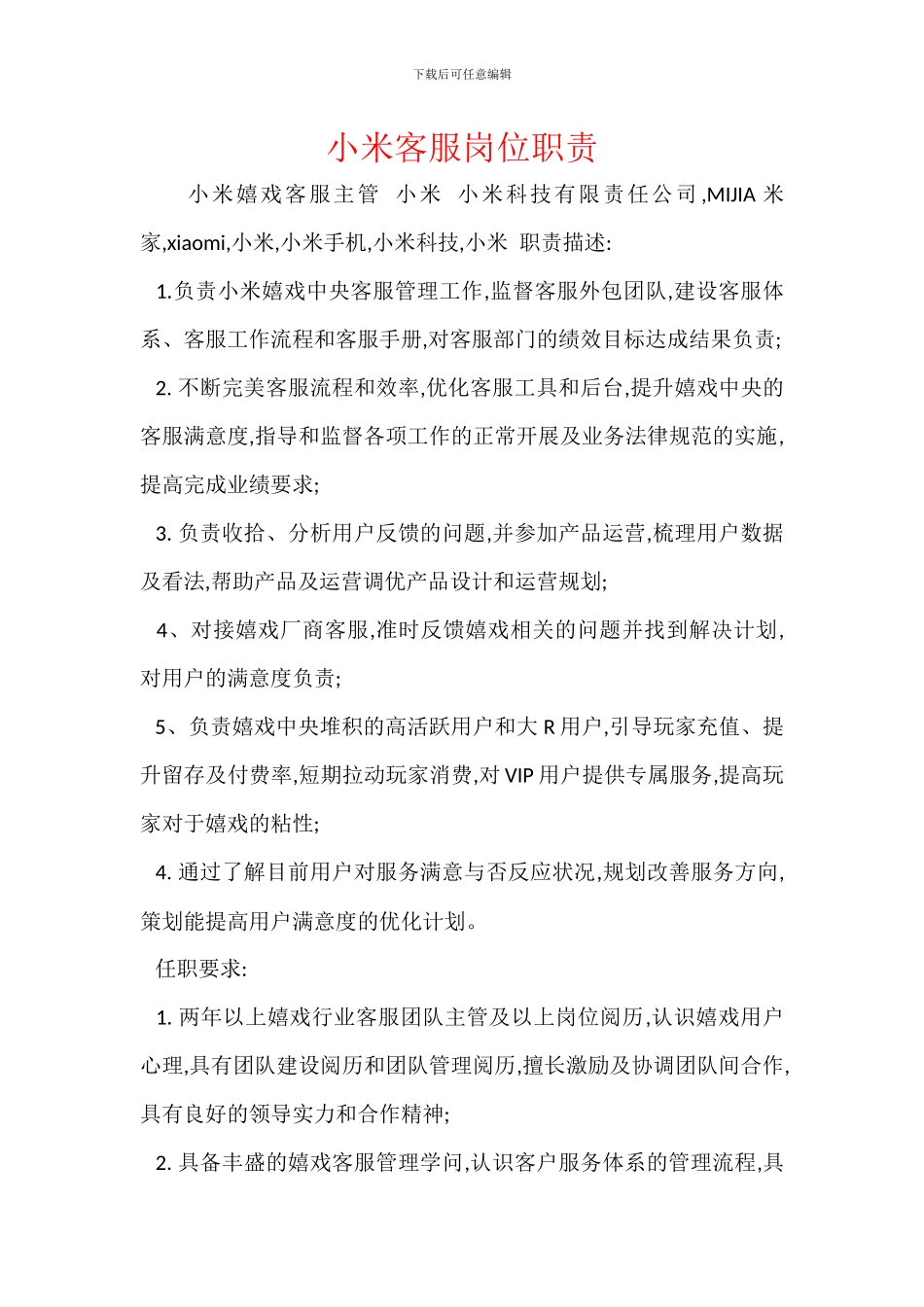 下载后可任意编辑

小米客服岗位职责

小米嬉戏客服主管 小米 小米科技有限责任公司,MIJIA 米家,xiaomi,小米,小米手机,小米科技,小米 职责描述:

1.负责小米嬉戏中央客服管理工作,监督客服外包团队,建设客服体系、客服工作流程和客服手册,对客服部门的绩效目标达成结果负责;

2. 不断完美客服流程和效率,优化客服工具和后台,提升嬉戏中央的客服满意度,指导和监督各项工作的正常开展及业务法律规范的实施,提高完成业绩要求;

3. 负责收拾、分析用户反馈的问题,并参加产品运营,梳理用户数据及看法,帮助产品及运营调优产品设计和运营规划;

4、对接嬉戏厂商客服,准时反馈嬉戏相关的问题并找到解决计划,对用户的满意度负责;

5、负责嬉戏中央堆积的高活跃用户和大 R 用户,引导玩家充值、提升留存及付费率,短期拉动玩家消费,对 VIP 用户提供专属服务,提高玩家对于嬉戏的粘性;

4. 通过了解目前用户对服务满意与否反应状况,规划改善服务方向,策划能提高用户满意度的优化计划。

任职要求:

1. 两年以上嬉戏行业客服团队主管及以上岗位阅历,认识嬉戏用户心理,具有团队建设阅历和团队管理阅历,擅长激励及协调团队间合作,具有良好的领导实力和合作精神;

2. 具备丰盛的嬉戏客服管理学问,认识客户服务体系的管理流程,具